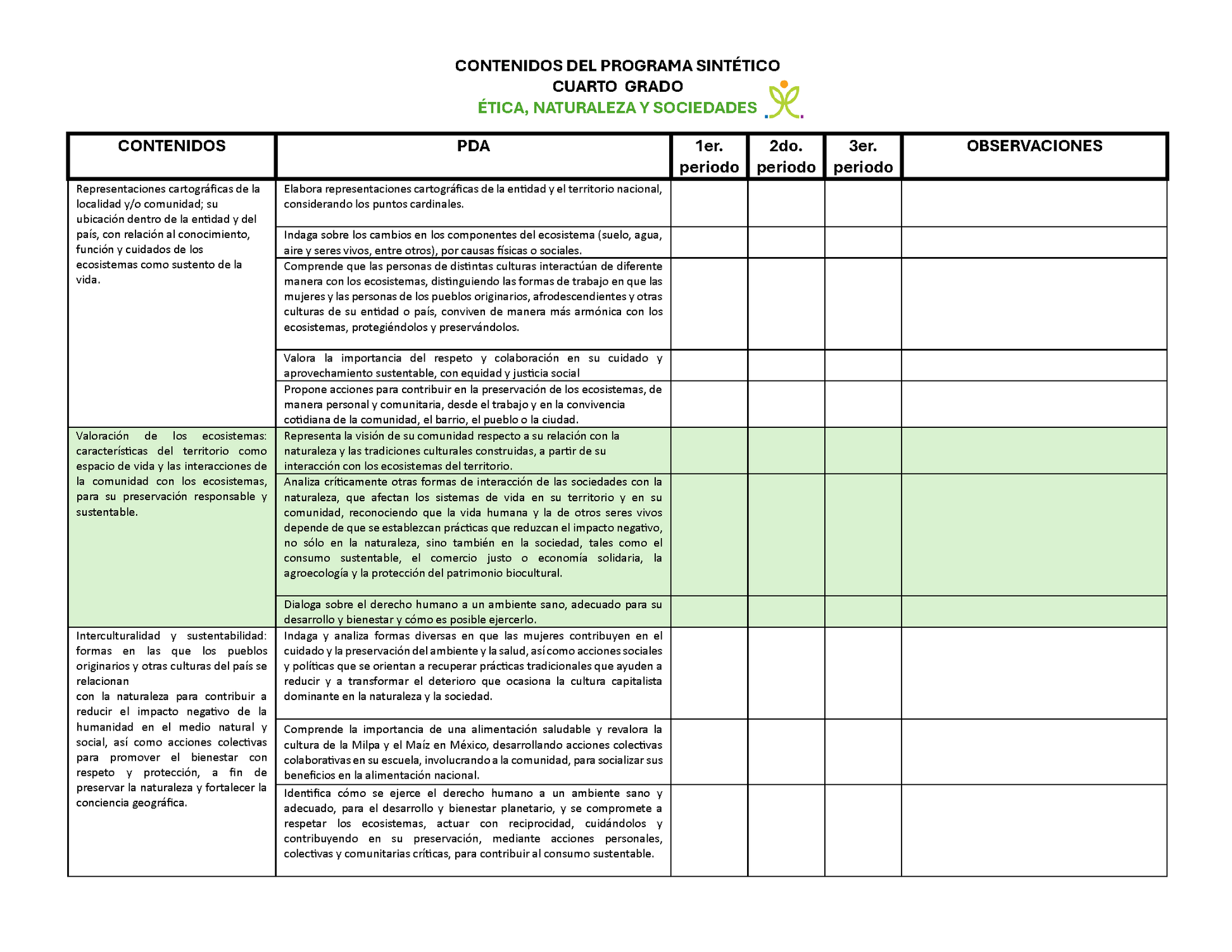 CONTENIDOS DEL PROGRAMA SINTÉTICO
CUARTO GRADO
ÉTICA, NATURALEZA Y SOCIEDADES

| CONTENIDOS | PDA | 1er. periodo | 2do. periodo | 3er. periodo | OBSERVACIONES |
|---|---|---|---|---|---|
| Representaciones cartográficas de la localidad y/o comunidad; su ubicación dentro de la entidad y del país, con relación al conocimiento, función y cuidados de los ecosistemas como sustento de la vida. | Elabora representaciones cartográficas de la entidad y el territorio nacional, considerando los puntos cardinales. | | | | |
| | Indaga sobre los cambios en los componentes del ecosistema (suelo, agua, aire y seres vivos, entre otros), por causas físicas o sociales. | | | | |
| | Comprende que las personas de distintas culturas interactúan de diferente manera con los ecosistemas, distinguiendo las formas de trabajo en que las mujeres y las personas de los pueblos originarios, afrodescendientes y otras culturas de su entidad o país, conviven de manera más armónica con los ecosistemas, protegiéndolos y preservándolos. | | | | |
| | Valora la importancia del respeto y colaboración en su cuidado y aprovechamiento sustentable, con equidad y justicia social | | | | |
| | Propone acciones para contribuir en la preservación de los ecosistemas, de manera personal y comunitaria, desde el trabajo y en la convivencia cotidiana de la comunidad, el barrio, el pueblo o la ciudad. | | | | |
| Valoración de los ecosistemas: características del territorio como espacio de vida y las interacciones de la comunidad con los ecosistemas, para su preservación responsable y sustentable. | Representa la visión de su comunidad respecto a su relación con la naturaleza y las tradiciones culturales construidas, a partir de su interacción con los ecosistemas del territorio. | | | | |
| | Analiza críticamente otras formas de interacción de las sociedades con la naturaleza, que afectan los sistemas de vida en su territorio y en su comunidad, reconociendo que la vida humana y la de otros seres vivos depende de que se establezcan prácticas que reduzcan el impacto negativo, no sólo en la naturaleza, sino también en la sociedad, tales como el consumo sustentable, el comercio justo o economía solidaria, la agroecología y la protección del patrimonio biocultural. | | | | |
| | Dialoga sobre el derecho humano a un ambiente sano, adecuado para su desarrollo y bienestar y cómo es posible ejercerlo. | | | | |
| Interculturalidad y sustentabilidad: formas en las que los pueblos originarios y otras culturas del país se relacionan con la naturaleza para contribuir a reducir el impacto negativo de la humanidad en el medio natural y social, así como acciones colectivas para promover el bienestar con respeto y protección, a fin de preservar la naturaleza y fortalecer la conciencia geográfica. | Indaga y analiza formas diversas en que las mujeres contribuyen en el cuidado y la preservación del ambiente y la salud, así como acciones sociales y políticas que se orientan a recuperar prácticas tradicionales que ayuden a reducir y a transformar el deterioro que ocasiona la cultura capitalista dominante en la naturaleza y la sociedad. | | | | |
| | Comprende la importancia de una alimentación saludable y revalora la cultura de la Milpa y el Maíz en México, desarrollando acciones colectivas colaborativas en su escuela, involucrando a la comunidad, para socializar sus beneficios en la alimentación nacional. | | | | |
| | Identifica cómo se ejerce el derecho humano a un ambiente sano y adecuado, para el desarrollo y bienestar planetario, y se compromete a respetar los ecosistemas, actuar con reciprocidad, cuidándolos y contribuyendo en su preservación, mediante acciones personales, colectivas y comunitarias críticas, para contribuir al consumo sustentable. | | | | |